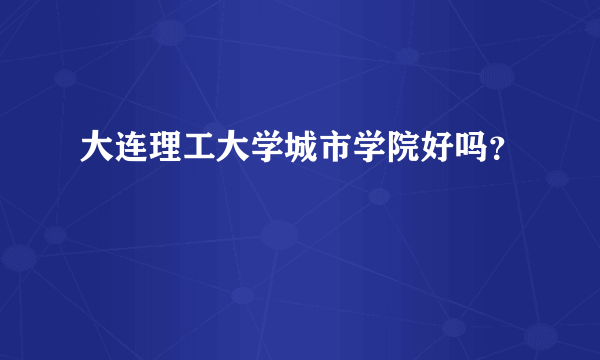 大连理工大学城市学院好吗？